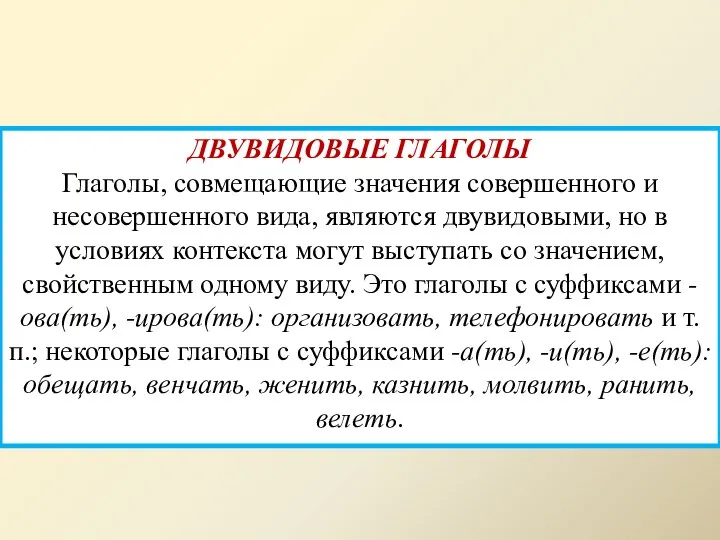 ДВУВИДОВЫЕ ГЛАГОЛЫ
Глаголы, совмещающие значения совершенного и несовершенного вида, являются двувидовыми, но в условиях контекста могут выступать со значением, свойственным одному виду. Это глаголы с суффиксами -ова(ть), -ирова(ть): организовать, телефонировать и т. п.; некоторые глаголы с суффиксами -а(ть), -и(ть), -е(ть): обещать, венчать, женить, казнить, молвить, ранить, велеть.